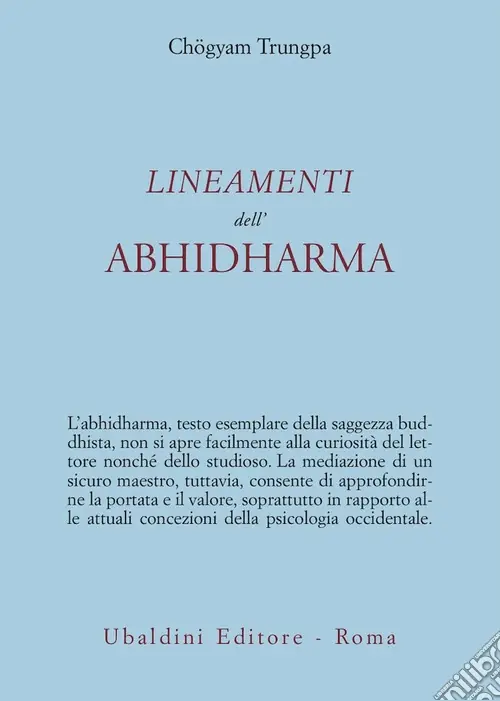 Chögyam Trungpa

LINEAMENTI
dell'
ABHIDHARMA

L'abhidharma, testo esemplare della saggezza buddhista, non si apre facilmente alla curiosità del lettore nonché dello studioso. La mediazione di un sicuro maestro, tuttavia, consente di approfondirne la portata e il valore, soprattutto in rapporto alle attuali concezioni della psicologia occidentale.

Ubaldini Editore - Roma